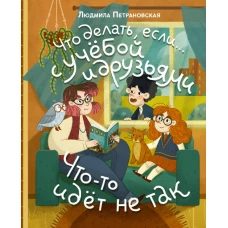 Людмила Петрановская

Что делать, если... с учёбой и друзьями что-то идёт не так